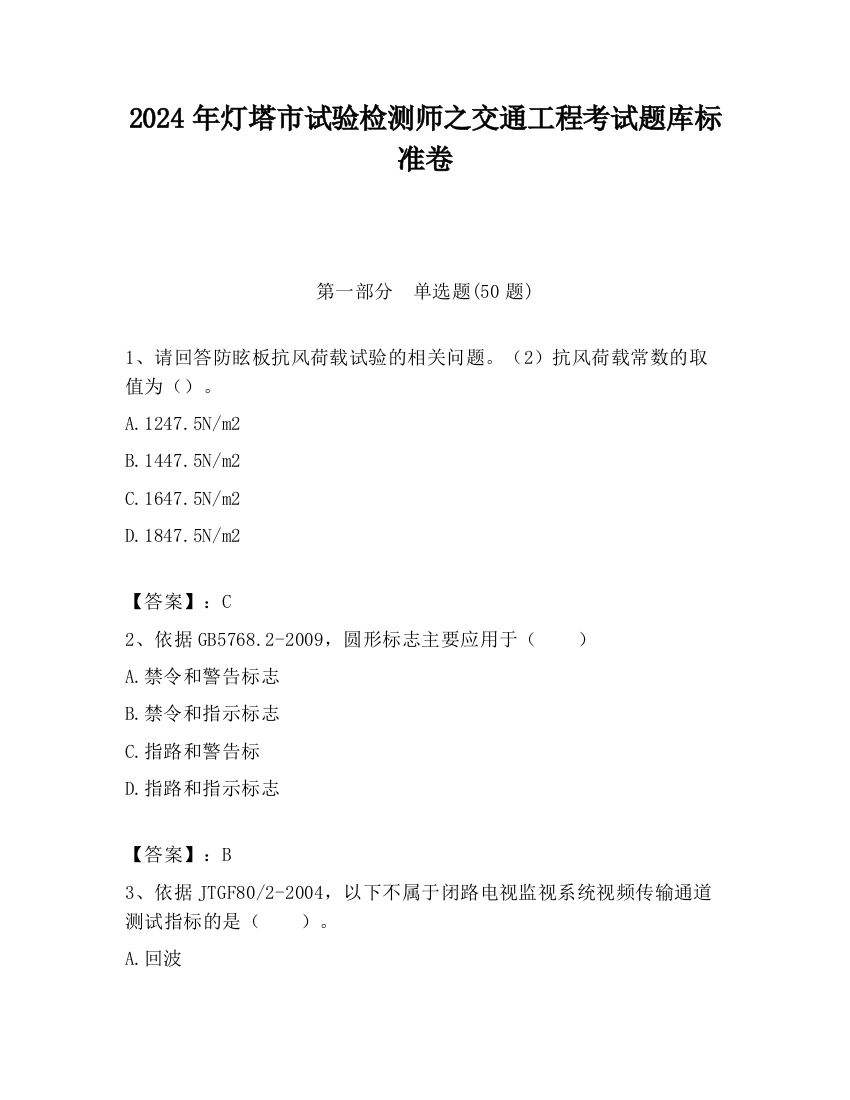 2024 年灯塔市试验检测师之交通工程考试题库标准卷

第一部分　单选题(50 题)

1、请回答防眩板抗风荷载试验的相关问题。（2）抗风荷载常数的取值为（）。

A.1247.5N/m2

B.1447.5N/m2

C.1647.5N/m2

D.1847.5N/m2

【答案】：C

2、依据 GB5768.2-2009，圆形标志主要应用于（　　）

A.禁令和警告标志

B.禁令和指示标志

C.指路和警告标

D.指路和指示标志

【答案】：B

3、依据 JTGF80/2-2004，以下不属于闭路电视监视系统视频传输通道测试指标的是（　　）。

A.回波